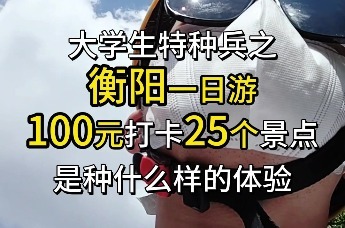 大学生特种兵之
衡阳一日游
100元打卡25个景点
是种什么样的体验